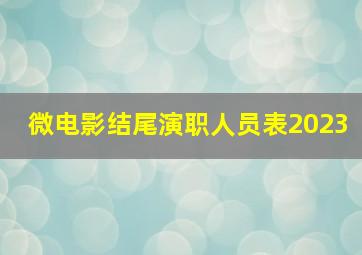 微电影结尾演职人员表2023